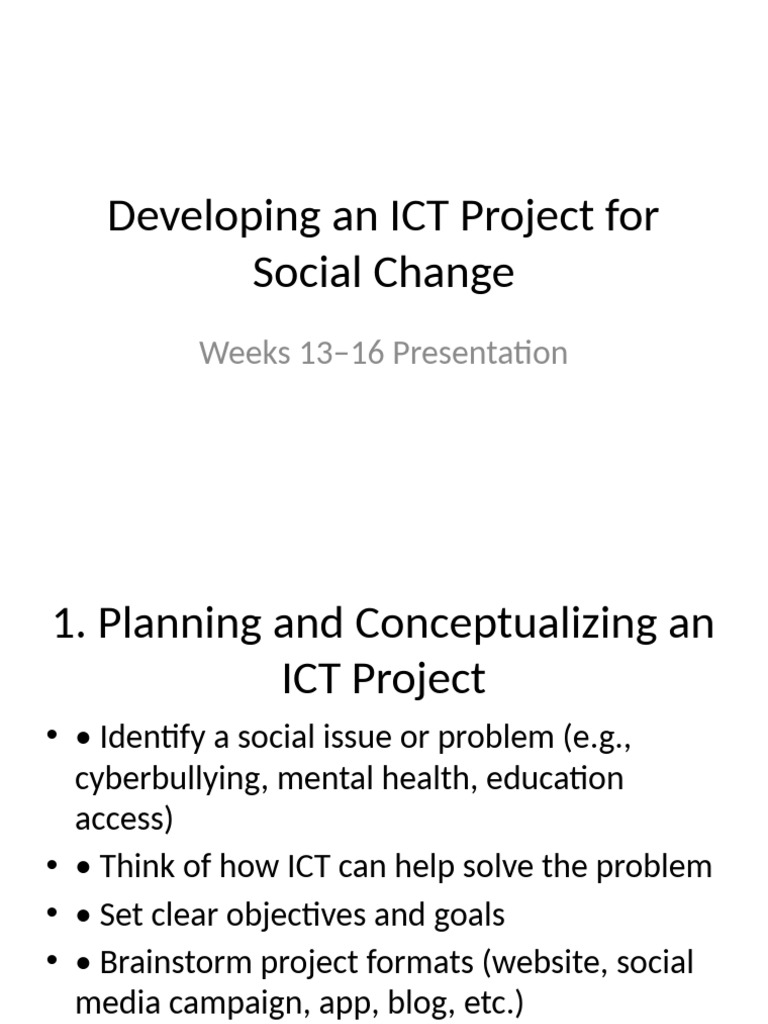 Developing an ICT Project for Social Change

Weeks 13–16 Presentation

1. Planning and Conceptualizing an ICT Project

• • Identify a social issue or problem (e.g., cyberbullying, mental health, education access)
• • Think of how ICT can help solve the problem
• • Set clear objectives and goals
• • Brainstorm project formats (website, social media campaign, app, blog, etc.)